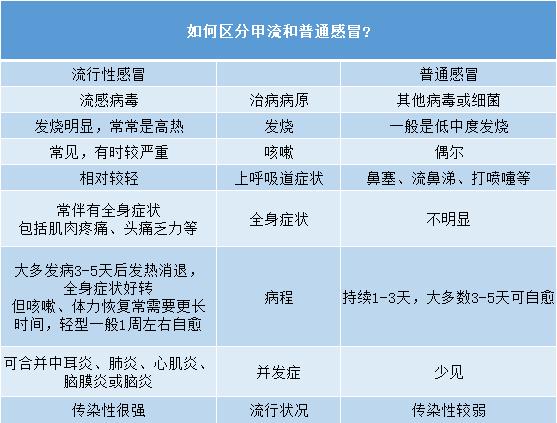 如何区分甲流和普通感冒？

| 流行性感冒 |  | 普通感冒 |
|---|---|---|
| 流感病毒 | 治病病原 | 其他病毒或细菌 |
| 发烧明显，常常是高热 | 发烧 | 一般是低中度发烧 |
| 常见，有时较严重 | 咳嗽 | 偶尔 |
| 相对较轻 | 上呼吸道症状 | 鼻塞、流鼻涕、打喷嚏等 |
| 常伴有全身症状 包括肌肉疼痛、头痛乏力等 | 全身症状 | 不明显 |
| 大多发病3-5天后发热消退，全身症状好转 但咳嗽、体力恢复常需要更长时间，轻型一般1周左右自愈 | 病程 | 持续1-3天，大多数3-5天可自愈 |
| 可合并中耳炎、肺炎、心肌炎、脑膜炎或脑炎 | 并发症 | 少见 |
| 传染性很强 | 流行状况 | 传染性较弱 |